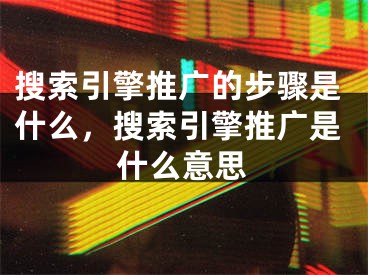 搜索引擎推广的步骤是什么，搜索引擎推广是什么意思